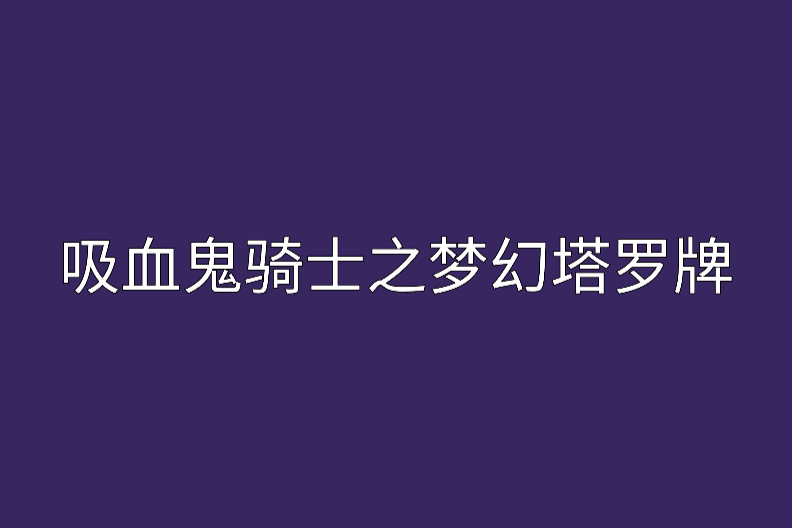 吸血鬼骑士之梦幻塔罗牌